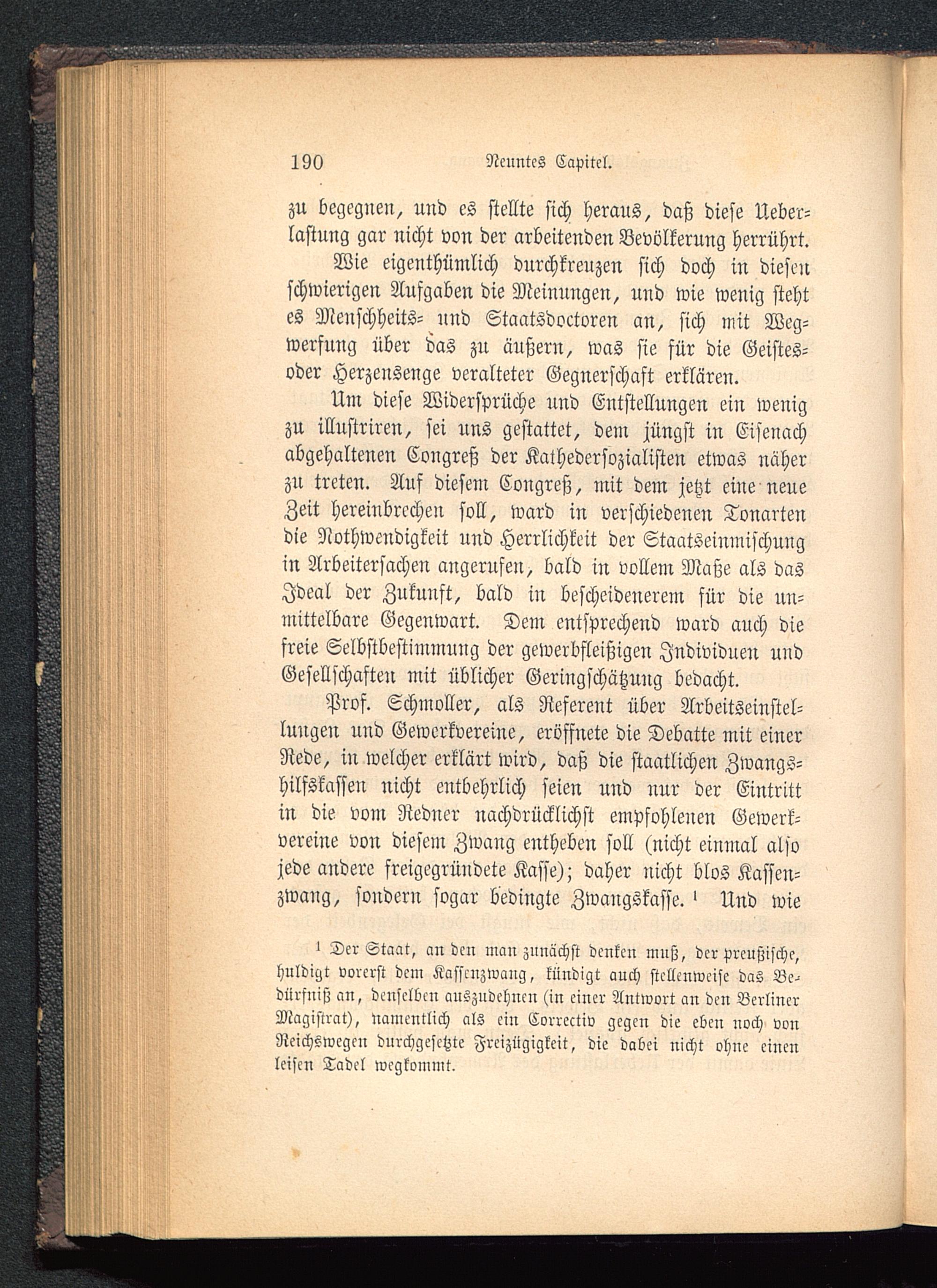 190 Neuntes Capitel.

zu begegnen, und es stellte sich heraus, daß diese Ueberlastung gar nicht von der arbeitenden Bevölkerung herrührt.

Wie eigenthümlich durchkreuzen sich doch in diesen schwierigen Aufgaben die Meinungen, und wie wenig steht es Menschheits- und Staatsdoctoren an, sich mit Wegwerfung über das zu äußern, was sie für die Geistes- oder Herzensenge veralteter Gegnerschaft erklären.

Um diese Widersprüche und Entstellungen ein wenig zu illustriren, sei uns gestattet, dem jüngst in Eisenach abgehaltenen Congreß der Kathedersozialisten etwas näher zu treten. Auf diesem Congreß, mit dem jetzt eine neue Zeit hereinbrechen soll, ward in verschiedenen Tonarten die Nothwendigkeit und Herrlichkeit der Staatseinmischung in Arbeitersachen angerufen, bald in vollem Maße als das Ideal der Zukunft, bald in bescheidenerem für die unmittelbare Gegenwart. Dem entsprechend ward auch die freie Selbstbestimmung der gewerbfleißigen Individuen und Gesellschaften mit üblicher Geringschätzung bedacht.

Prof. Schmoller, als Referent über Arbeitseinstellungen und Gewerkvereine, eröffnete die Debatte mit einer Rede, in welcher erklärt wird, daß die staatlichen Zwangshilfskassen nicht entbehrlich seien und nur der Eintritt in die vom Redner nachdrücklichst empfohlenen Gewerkvereine von diesem Zwang entheben soll (nicht einmal also jede andere freigegründete Kasse); daher nicht blos Kassenzwang, sondern sogar bedingte Zwangskasse. $^1$ Und wie

$^1$ Der Staat, an den man zunächst denken muß, der preußische, huldigt vorerst dem Kassenzwang, kündigt auch stellenweise das Bedürfniß an, denselben auszudehnen (in einer Antwort an den Berliner Magistrat), namentlich als ein Correctiv gegen die eben noch von Reichswegen durchgesetzte Freizügigkeit, die dabei nicht ohne einen leisen Tadel wegkommt.